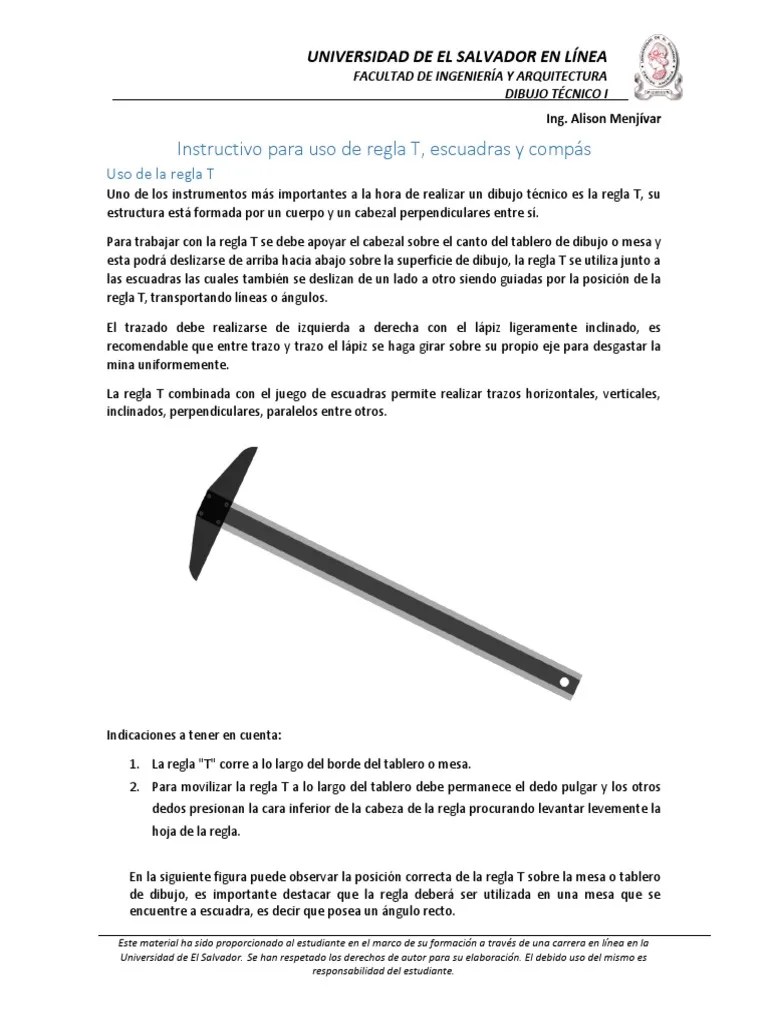 UNIVERSIDAD DE EL SALVADOR EN LÍNEA
FACULTAD DE INGENIERÍA Y ARQUITECTURA
DIBUJO TÉCNICO I

Ing. Alison Menjívar

Instructivo para uso de regla T, escuadras y compás

Uso de la regla T

Uno de los instrumentos más importantes a la hora de realizar un dibujo técnico es la regla T, su estructura está formada por un cuerpo y un cabezal perpendiculares entre sí.

Para trabajar con la regla T se debe apoyar el cabezal sobre el canto del tablero de dibujo o mesa y esta podrá deslizarse de arriba hacia abajo sobre la superficie de dibujo, la regla T se utiliza junto a las escuadras las cuales también se deslizan de un lado a otro siendo guiadas por la posición de la regla T, transportando líneas o ángulos.

El trazado debe realizarse de izquierda a derecha con el lápiz ligeramente inclinado, es recomendable que entre trazo y trazo el lápiz se haga girar sobre su propio eje para desgastar la mina uniformemente.

La regla T combinada con el juego de escuadras permite realizar trazos horizontales, verticales, inclinados, perpendiculares, paralelos entre otros.

Indicaciones a tener en cuenta:

1. La regla "T" corre a lo largo del borde del tablero o mesa.
2. Para movilizar la regla T a lo largo del tablero debe permanece el dedo pulgar y los otros dedos presionan la cara inferior de la cabeza de la regla procurando levantar levemente la hoja de la regla.

En la siguiente figura puede observar la posición correcta de la regla T sobre la mesa o tablero de dibujo, es importante destacar que la regla deberá ser utilizada en una mesa que se encuentre a escuadra, es decir que posea un ángulo recto.

Este material ha sido proporcionado al estudiante en el marco de su formación a través de una carrera en línea en la Universidad de El Salvador. Se han respetado los derechos de autor para su elaboración. El debido uso del mismo es responsabilidad del estudiante.